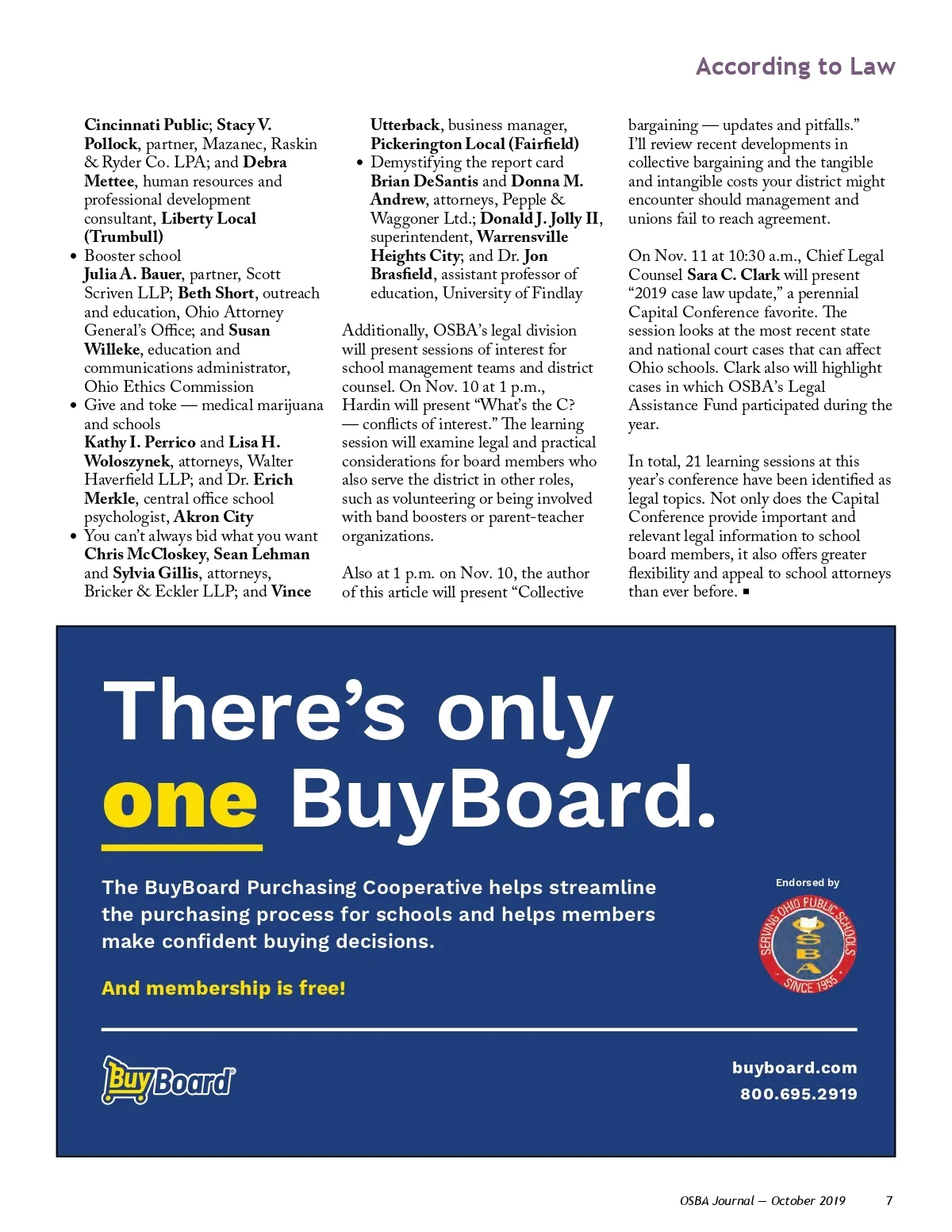 According to Law

Cincinnati Public; Stacy V. Pollock, partner, Mazanec, Raskin & Ryder Co. LPA; and Debra Mettee, human resources and professional development consultant, Liberty Local (Trumbull)
• Booster school
Julia A. Bauer, partner, Scott Scriven LLP; Beth Short, outreach and education, Ohio Attorney General's Office; and Susan Willeke, education and communications administrator, Ohio Ethics Commission
• Give and toke — medical marijuana and schools
Kathy I. Perrico and Lisa H. Woloszynek, attorneys, Walter Haverfield LLP; and Dr. Erich Merkle, central office school psychologist, Akron City
• You can't always bid what you want
Chris McCloskey, Sean Lehman and Sylvia Gillis, attorneys, Bricker & Eckler LLP; and Vince Utterback, business manager, Pickerington Local (Fairfield)
• Demystifying the report card
Brian DeSantis and Donna M. Andrew, attorneys, Pepple & Waggoner Ltd.; Donald J. Jolly II, superintendent, Warrensville Heights City; and Dr. Jon Brasfield, assistant professor of education, University of Findlay

Additionally, OSBA's legal division will present sessions of interest for school management teams and district counsel. On Nov. 10 at 1 p.m., Hardin will present "What's the C? — conflicts of interest." The learning session will examine legal and practical considerations for board members who also serve the district in other roles, such as volunteering or being involved with band boosters or parent-teacher organizations.

Also at 1 p.m. on Nov. 10, the author of this article will present "Collective bargaining — updates and pitfalls." I'll review recent developments in collective bargaining and the tangible and intangible costs your district might encounter should management and unions fail to reach agreement.

On Nov. 11 at 10:30 a.m., Chief Legal Counsel Sara C. Clark will present "2019 case law update," a perennial Capital Conference favorite. The session looks at the most recent state and national court cases that can affect Ohio schools. Clark also will highlight cases in which OSBA's Legal Assistance Fund participated during the year.

In total, 21 learning sessions at this year's conference have been identified as legal topics. Not only does the Capital Conference provide important and relevant legal information to school board members, it also offers greater flexibility and appeal to school attorneys than ever before. ■

There's only one BuyBoard.

The BuyBoard Purchasing Cooperative helps streamline the purchasing process for schools and helps members make confident buying decisions.

And membership is free!

Endorsed by
SERVING OHIO PUBLIC SCHOOLS OSBA SINCE 1955

BuyBoard

buyboard.com
800.695.2919

OSBA Journal — October 2019 7